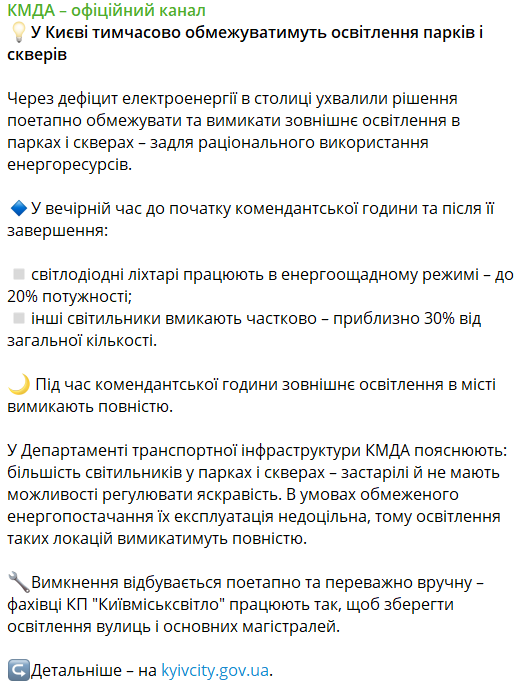 КМДА – офіційний канал
💡 У Києві тимчасово обмежуватимуть освітлення парків і скверів

Через дефіцит електроенергії в столиці ухвалили рішення поетапно обмежувати та вимикати зовнішнє освітлення в парках і скверах – задля раціонального використання енергоресурсів.

🔷 У вечірній час до початку комендантської години та після її завершення:

▫️ світлодіодні ліхтарі працюють в енергоощадному режимі – до 20% потужності;
▫️ інші світильники вмикають частково – приблизно 30% від загальної кількості.

🌙 Під час комендантської години зовнішнє освітлення в місті вимикають повністю.

У Департаменті транспортної інфраструктури КМДА пояснюють: більшість світильників у парках і скверах – застарілі й не мають можливості регулювати яскравість. В умовах обмеженого енергопостачання їх експлуатація недоцільна, тому освітлення таких локацій вимикатимуть повністю.

🔧Вимкнення відбувається поетапно та переважно вручну – фахівці КП "Київміськсвітло" працюють так, щоб зберегти освітлення вулиць і основних магістралей.

↪️Детальніше – на kyivcity.gov.ua.